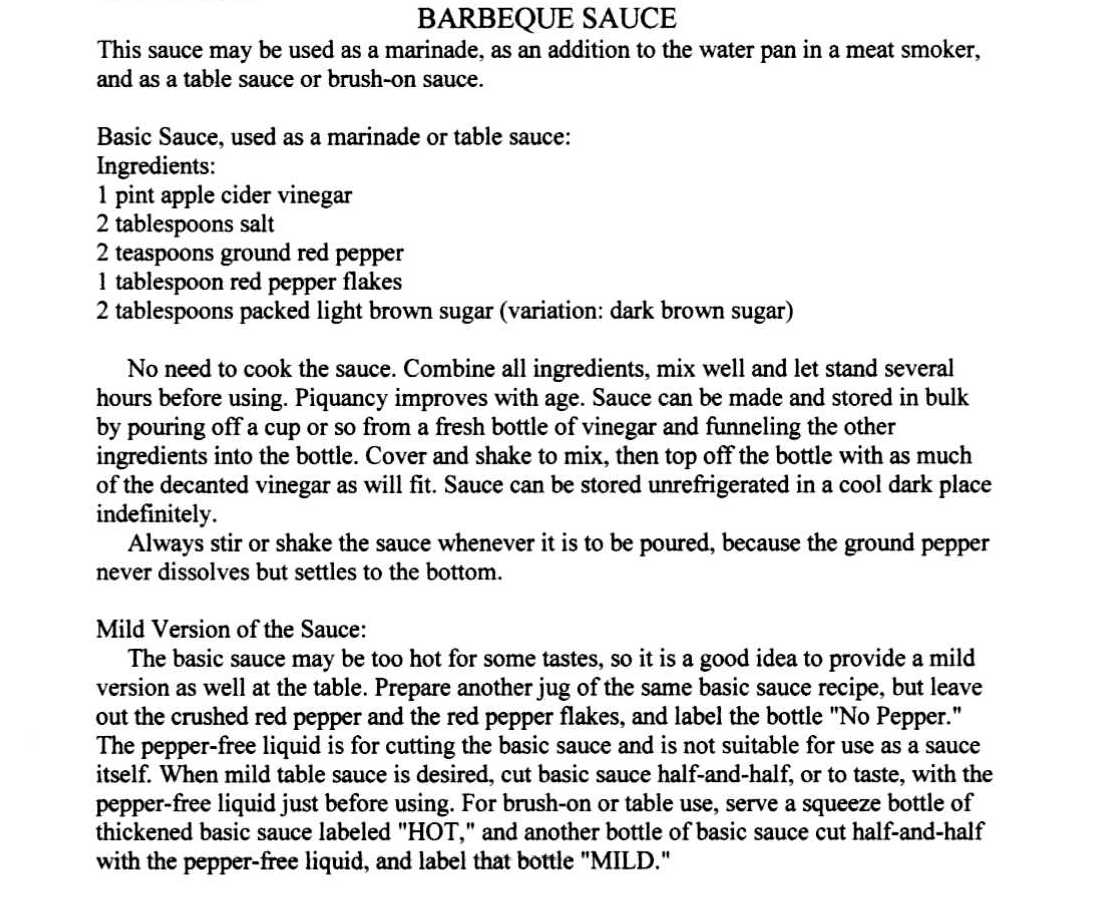 BARBEQUE SAUCE

This sauce may be used as a marinade, as an addition to the water pan in a meat smoker, and as a table sauce or brush-on sauce.

Basic Sauce, used as a marinade or table sauce:
Ingredients:
1 pint apple cider vinegar
2 tablespoons salt
2 teaspoons ground red pepper
1 tablespoon red pepper flakes
2 tablespoons packed light brown sugar (variation: dark brown sugar)

No need to cook the sauce. Combine all ingredients, mix well and let stand several hours before using. Piquancy improves with age. Sauce can be made and stored in bulk by pouring off a cup or so from a fresh bottle of vinegar and funneling the other ingredients into the bottle. Cover and shake to mix, then top off the bottle with as much of the decanted vinegar as will fit. Sauce can be stored unrefrigerated in a cool dark place indefinitely.

Always stir or shake the sauce whenever it is to be poured, because the ground pepper never dissolves but settles to the bottom.

Mild Version of the Sauce:

The basic sauce may be too hot for some tastes, so it is a good idea to provide a mild version as well at the table. Prepare another jug of the same basic sauce recipe, but leave out the crushed red pepper and the red pepper flakes, and label the bottle "No Pepper." The pepper-free liquid is for cutting the basic sauce and is not suitable for use as a sauce itself. When mild table sauce is desired, cut basic sauce half-and-half, or to taste, with the pepper-free liquid just before using. For brush-on or table use, serve a squeeze bottle of thickened basic sauce labeled "HOT," and another bottle of basic sauce cut half-and-half with the pepper-free liquid, and label that bottle "MILD."